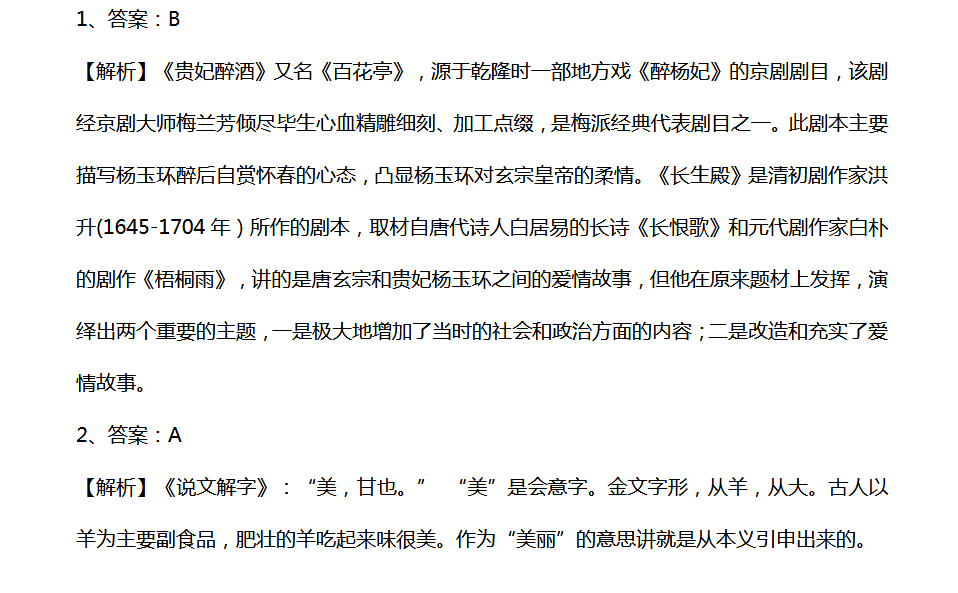 1、答案：B

【解析】《贵妃醉酒》又名《百花亭》，源于乾隆时一部地方戏《醉杨妃》的京剧剧目，该剧经京剧大师梅兰芳倾尽毕生心血精雕细刻、加工点缀，是梅派经典代表剧目之一。此剧本主要描写杨玉环醉后自赏怀春的心态，凸显杨玉环对玄宗皇帝的柔情。《长生殿》是清初剧作家洪升(1645-1704年)所作的剧本，取材自唐代诗人白居易的长诗《长恨歌》和元代剧作家白朴的剧作《梧桐雨》，讲的是唐玄宗和贵妃杨玉环之间的爱情故事，但他在原来题材上发挥，演绎出两个重要的主题，一是极大地增加了当时的社会和政治方面的内容；二是改造和充实了爱情故事。

2、答案：A

【解析】《说文解字》：“美，甘也。” “美”是会意字。金文字形，从羊，从大。古人以羊为主要副食品，肥壮的羊吃起来味很美。作为“美丽”的意思讲就是从本义引申出来的。